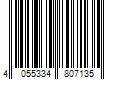 4 055334 807135